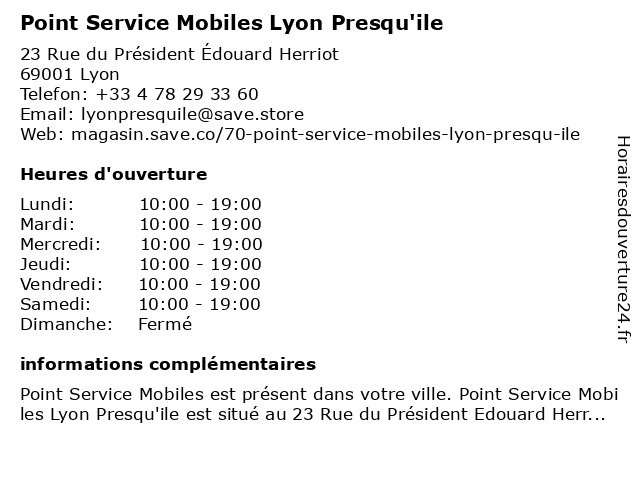 Point Service Mobiles Lyon Presqu'ile

23 Rue du Président Édouard Herriot
69001 Lyon
Telefon: +33 4 78 29 33 60
Email: lyonpresquile@save.store
Web: magasin.save.co/70-point-service-mobiles-lyon-presqu-ile

Heures d'ouverture

| | |
|---|---|
| Lundi: | 10:00 - 19:00 |
| Mardi: | 10:00 - 19:00 |
| Mercredi: | 10:00 - 19:00 |
| Jeudi: | 10:00 - 19:00 |
| Vendredi: | 10:00 - 19:00 |
| Samedi: | 10:00 - 19:00 |
| Dimanche: | Fermé |

informations complémentaires

Point Service Mobiles est présent dans votre ville. Point Service Mobiles Lyon Presqu'ile est situé au 23 Rue du Président Edouard Herr...

Horairesdouverture24.fr